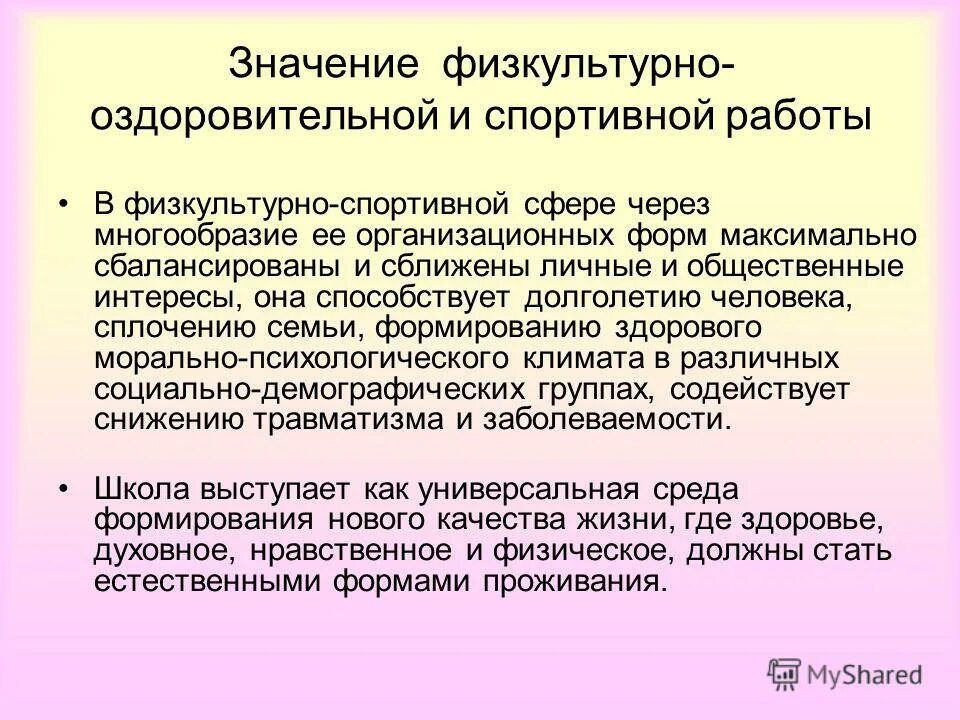 Значение физкультурно-оздоровительной и спортивной работы

• В физкультурно-спортивной сфере через многообразие ее организационных форм максимально сбалансированы и сближены личные и общественные интересы, она способствует долголетию человека, сплочению семьи, формированию здорового морально-психологического климата в различных социально-демографических группах, содействует снижению травматизма и заболеваемости.

• Школа выступает как универсальная среда формирования нового качества жизни, где здоровье, духовное, нравственное и физическое, должны стать естественными формами проживания.

MyShared